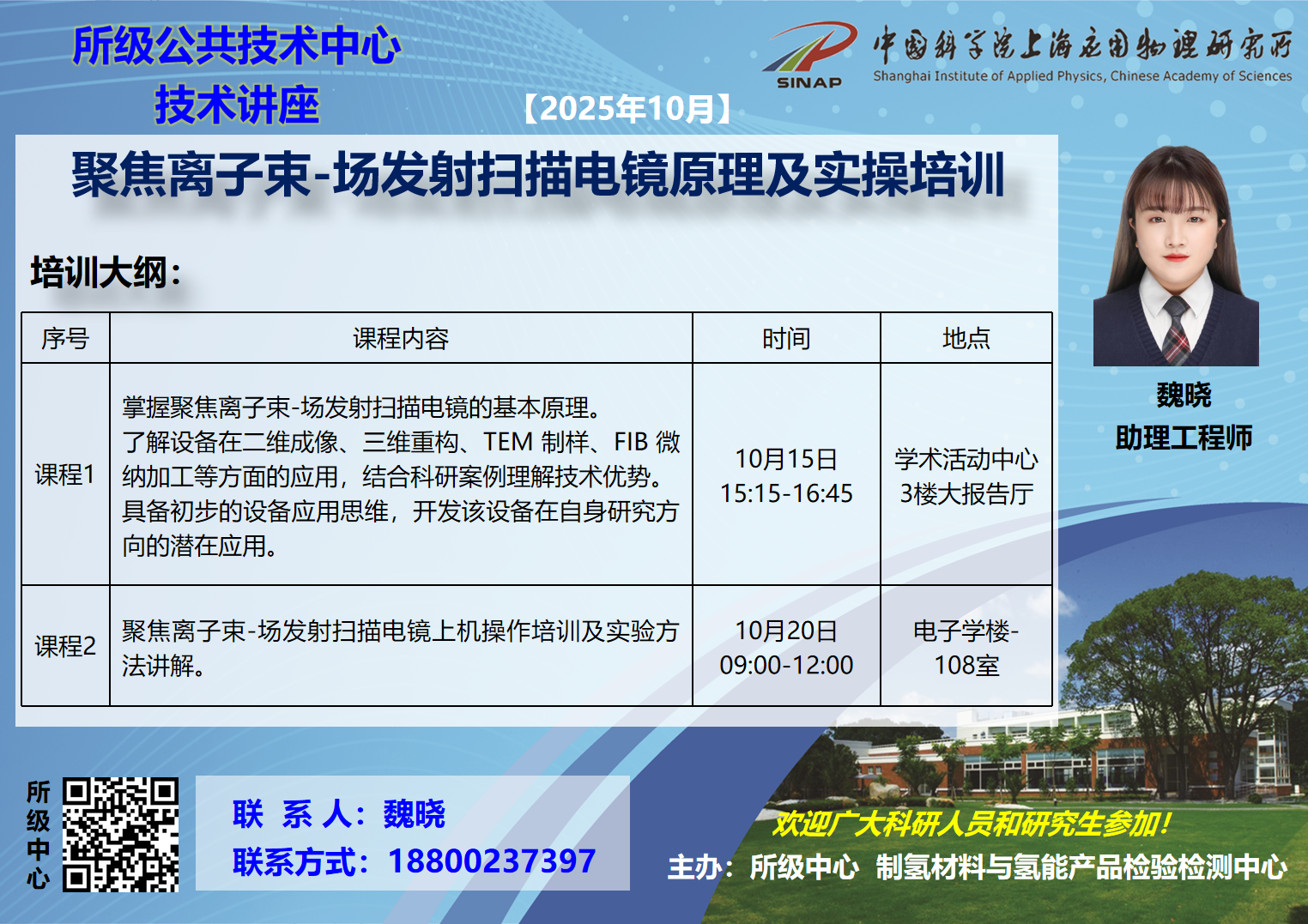 所级公共技术中心
技术讲座

SINAP
中国科学院上海应用物理研究所
Shanghai Institute of Applied Physics, Chinese Academy of Sciences

【2025年10月】

聚焦离子束-场发射扫描电镜原理及实操培训

培训大纲：

| 序号 | 课程内容 | 时间 | 地点 |
|---|---|---|---|
| 课程1 | 掌握聚焦离子束-场发射扫描电镜的基本原理。了解设备在二维成像、三维重构、TEM制样、FIB微纳加工等方面的应用，结合科研案例理解技术优势。具备初步的设备应用思维，开发该设备在自身研究方向的潜在应用。 | 10月15日 15:15-16:45 | 学术活动中心3楼大报告厅 |
| 课程2 | 聚焦离子束-场发射扫描电镜上机操作培训及实验方法讲解。 | 10月20日 09:00-12:00 | 电子学楼-108室 |

魏晓
助理工程师

所级中心

联 系 人：魏晓
联系方式：18800237397

欢迎广大科研人员和研究生参加！
主办：所级中心 制氢材料与氢能产品检验检测中心